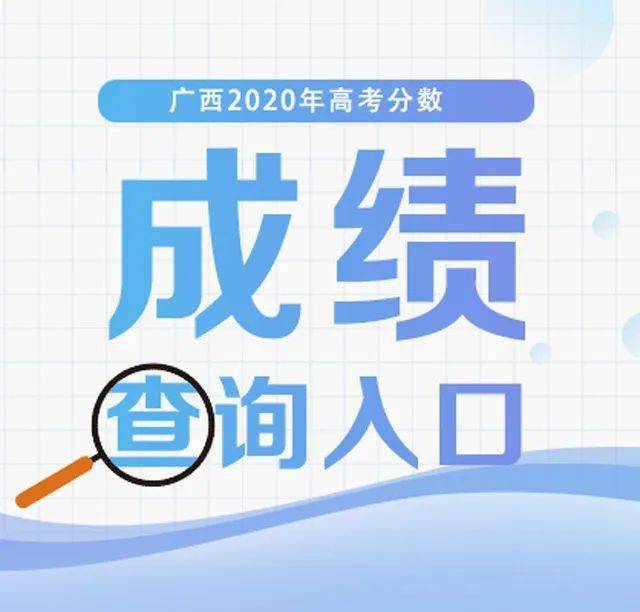 广西2020年高考分数

成绩

查询入口